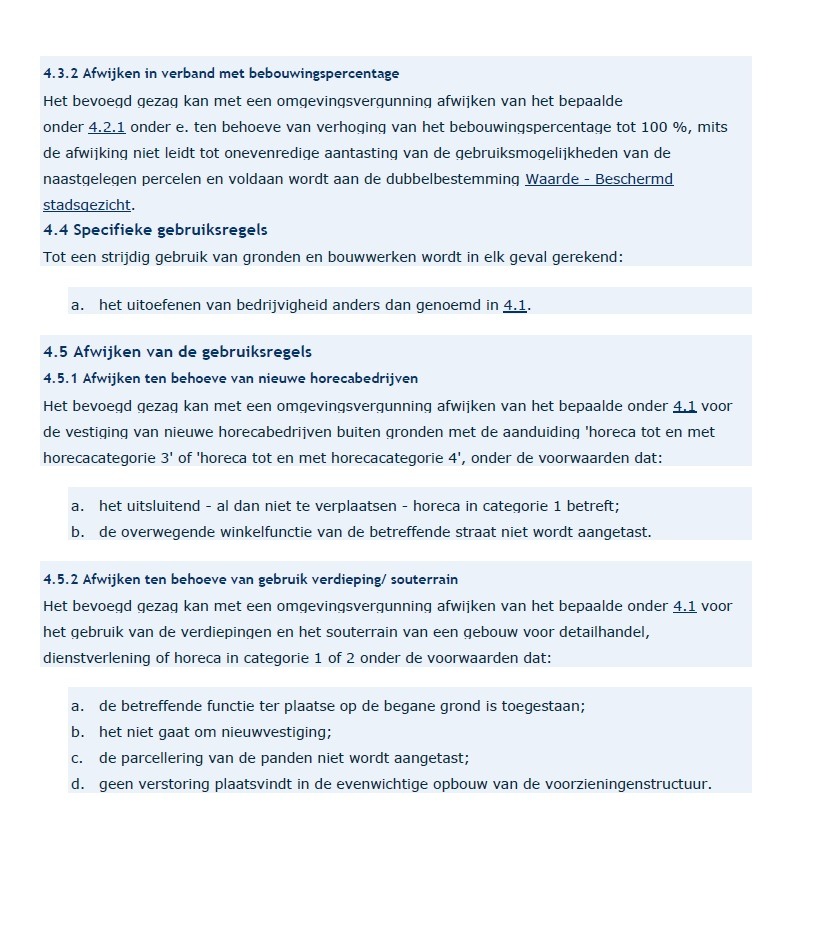 4.3.2 Afwijken in verband met bebouwingspercentage

Het bevoegd gezag kan met een omgevingsvergunning afwijken van het bepaalde onder 4.2.1 onder e. ten behoeve van verhoging van het bebouwingspercentage tot 100 %, mits de afwijking niet leidt tot onevenredige aantasting van de gebruiksmogelijkheden van de naastgelegen percelen en voldaan wordt aan de dubbelbestemming Waarde - Beschermd stadsgezicht.

4.4 Specifieke gebruiksregels

Tot een strijdig gebruik van gronden en bouwwerken wordt in elk geval gerekend:

a. het uitoefenen van bedrijvigheid anders dan genoemd in 4.1.

4.5 Afwijken van de gebruiksregels

4.5.1 Afwijken ten behoeve van nieuwe horecabedrijven

Het bevoegd gezag kan met een omgevingsvergunning afwijken van het bepaalde onder 4.1 voor de vestiging van nieuwe horecabedrijven buiten gronden met de aanduiding 'horeca tot en met horecacategorie 3' of 'horeca tot en met horecacategorie 4', onder de voorwaarden dat:

a. het uitsluitend - al dan niet te verplaatsen - horeca in categorie 1 betreft;
b. de overwegende winkelfunctie van de betreffende straat niet wordt aangetast.

4.5.2 Afwijken ten behoeve van gebruik verdieping/ souterrain

Het bevoegd gezag kan met een omgevingsvergunning afwijken van het bepaalde onder 4.1 voor het gebruik van de verdiepingen en het souterrain van een gebouw voor detailhandel, dienstverlening of horeca in categorie 1 of 2 onder de voorwaarden dat:

a. de betreffende functie ter plaatse op de begane grond is toegestaan;
b. het niet gaat om nieuwvestiging;
c. de parcellering van de panden niet wordt aangetast;
d. geen verstoring plaatsvindt in de evenwichtige opbouw van de voorzieningenstructuur.